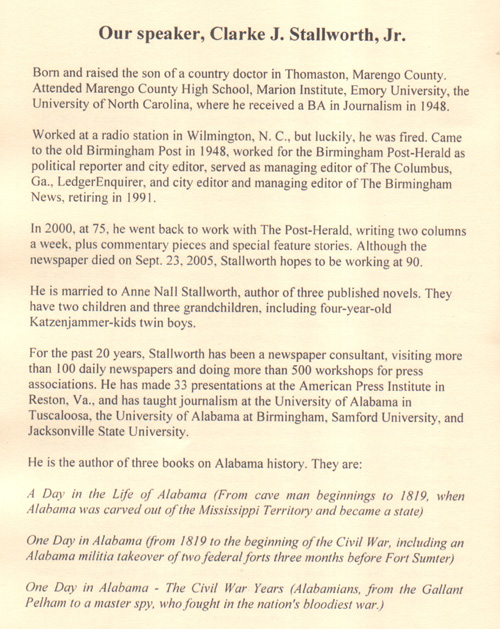 Our speaker, Clarke J. Stallworth, Jr.

Born and raised the son of a country doctor in Thomaston, Marengo County. Attended Marengo County High School, Marion Institute, Emory University, the University of North Carolina, where he received a BA in Journalism in 1948.

Worked at a radio station in Wilmington, N. C., but luckily, he was fired. Came to the old Birmingham Post in 1948, worked for the Birmingham Post-Herald as political reporter and city editor, served as managing editor of The Columbus, Ga., LedgerEnquirer, and city editor and managing editor of The Birmingham News, retiring in 1991.

In 2000, at 75, he went back to work with The Post-Herald, writing two columns a week, plus commentary pieces and special feature stories. Although the newspaper died on Sept. 23, 2005, Stallworth hopes to be working at 90.

He is married to Anne Nall Stallworth, author of three published novels. They have two children and three grandchildren, including four-year-old Katzenjammer-kids twin boys.

For the past 20 years, Stallworth has been a newspaper consultant, visiting more than 100 daily newspapers and doing more than 500 workshops for press associations. He has made 33 presentations at the American Press Institute in Reston, Va., and has taught journalism at the University of Alabama in Tuscaloosa, the University of Alabama at Birmingham, Samford University, and Jacksonville State University.

He is the author of three books on Alabama history. They are:

A Day in the Life of Alabama (From cave man beginnings to 1819, when Alabama was carved out of the Mississippi Territory and became a state)

One Day in Alabama (from 1819 to the beginning of the Civil War, including an Alabama militia takeover of two federal forts three months before Fort Sumter)

One Day in Alabama - The Civil War Years (Alabamians, from the Gallant Pelham to a master spy, who fought in the nation's bloodiest war.)